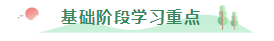 基础阶段学习重点